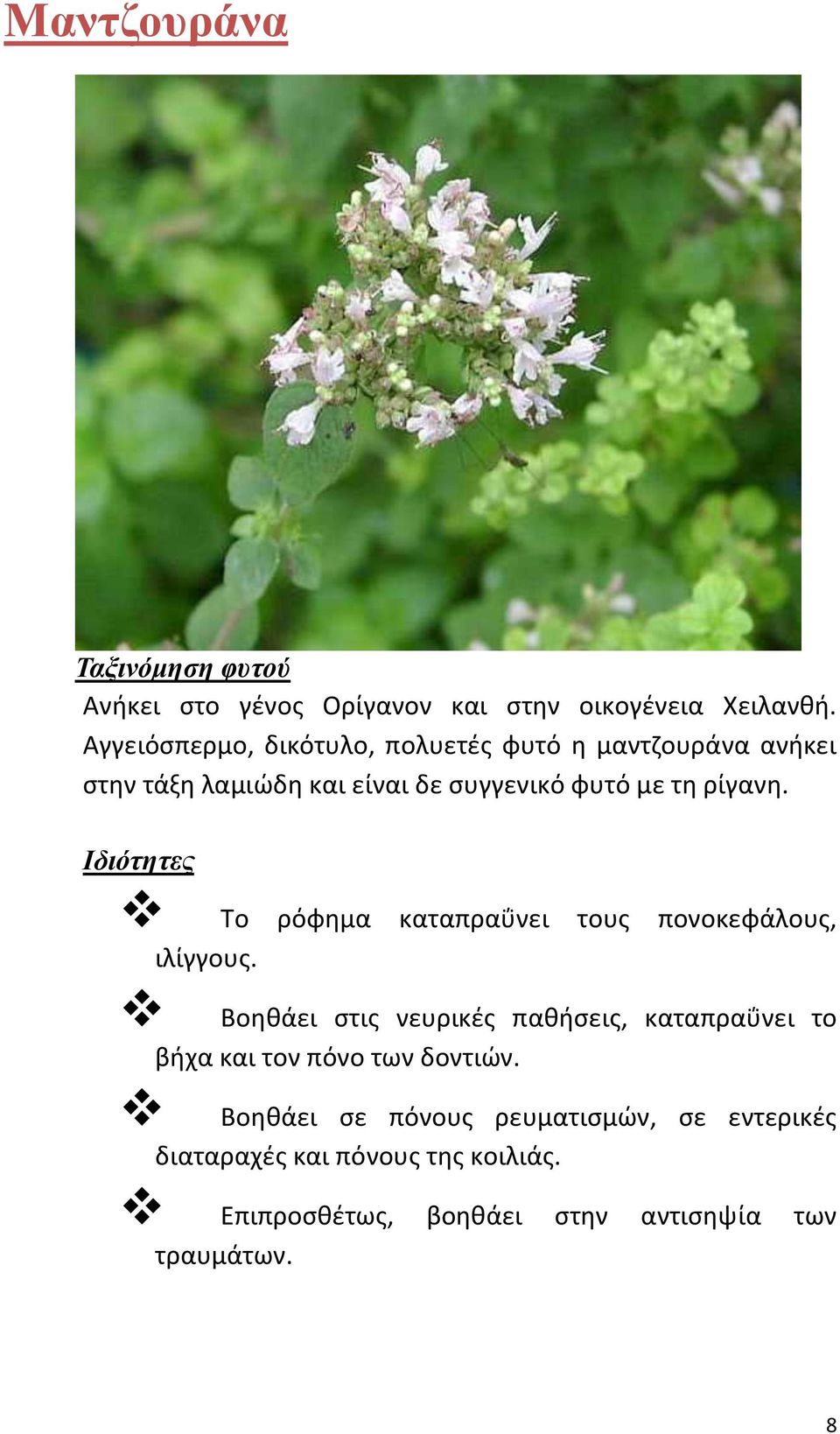 Μαντζουράνα

Ταξινόμηση φυτού

Ανήκει στο γένος Ορίγανον και στην οικογένεια Χειλανθή. Αγγειόσπερμο, δικότυλο, πολυετές φυτό η μαντζουράνα ανήκει στην τάξη λαμιώδη και είναι δε συγγενικό φυτό με τη ρίγανη.

Ιδιότητες

❖ Το ρόφημα καταπραΰνει τους πονοκεφάλους, ιλίγγους.

❖ Βοηθάει στις νευρικές παθήσεις, καταπραΰνει το βήχα και τον πόνο των δοντιών.

❖ Βοηθάει σε πόνους ρευματισμών, σε εντερικές διαταραχές και πόνους της κοιλιάς.

❖ Επιπροσθέτως, βοηθάει στην αντισηψία των τραυμάτων.

8